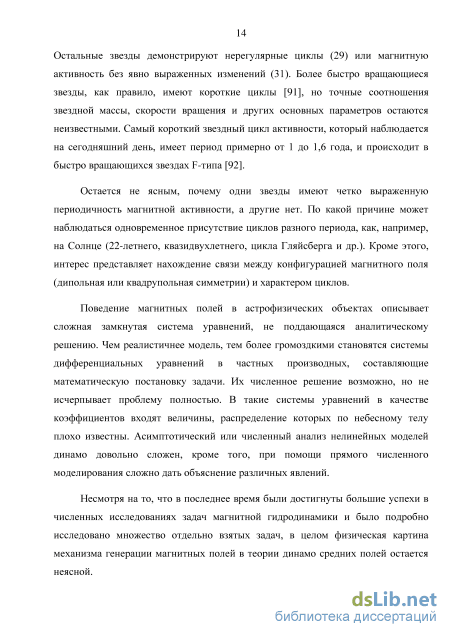 14

Остальные звезды демонстрируют нерегулярные циклы (29) или магнитную активность без явно выраженных изменений (31). Более быстро вращающиеся звезды, как правило, имеют короткие циклы [91], но точные соотношения звездной массы, скорости вращения и других основных параметров остаются неизвестными. Самый короткий звездный цикл активности, который наблюдается на сегодняшний день, имеет период примерно от 1 до 1,6 года, и происходит в быстро вращающихся звездах F-типа [92].

Остается не ясным, почему одни звезды имеют четко выраженную периодичность магнитной активности, а другие нет. По какой причине может наблюдаться одновременное присутствие циклов разного периода, как, например, на Солнце (22-летнего, квазидвухлетнего, цикла Гляйсберга и др.). Кроме этого, интерес представляет нахождение связи между конфигурацией магнитного поля (дипольная или квадрупольная симметрии) и характером циклов.

Поведение магнитных полей в астрофизических объектах описывает сложная замкнутая система уравнений, не поддающаяся аналитическому решению. Чем реалистичнее модель, тем более громоздкими становятся системы дифференциальных уравнений в частных производных, составляющие математическую постановку задачи. Их численное решение возможно, но не исчерпывает проблему полностью. В такие системы уравнений в качестве коэффициентов входят величины, распределение которых по небесному телу плохо известны. Асимптотический или численный анализ нелинейных моделей динамо довольно сложен, кроме того, при помощи прямого численного моделирования сложно дать объяснение различных явлений.

Несмотря на то, что в последнее время были достигнуты большие успехи в численных исследованиях задач магнитной гидродинамики и было подробно исследовано множество отдельно взятых задач, в целом физическая картина механизма генерации магнитных полей в теории динамо средних полей остается неясной.

dsLib.net
библиотека диссертаций